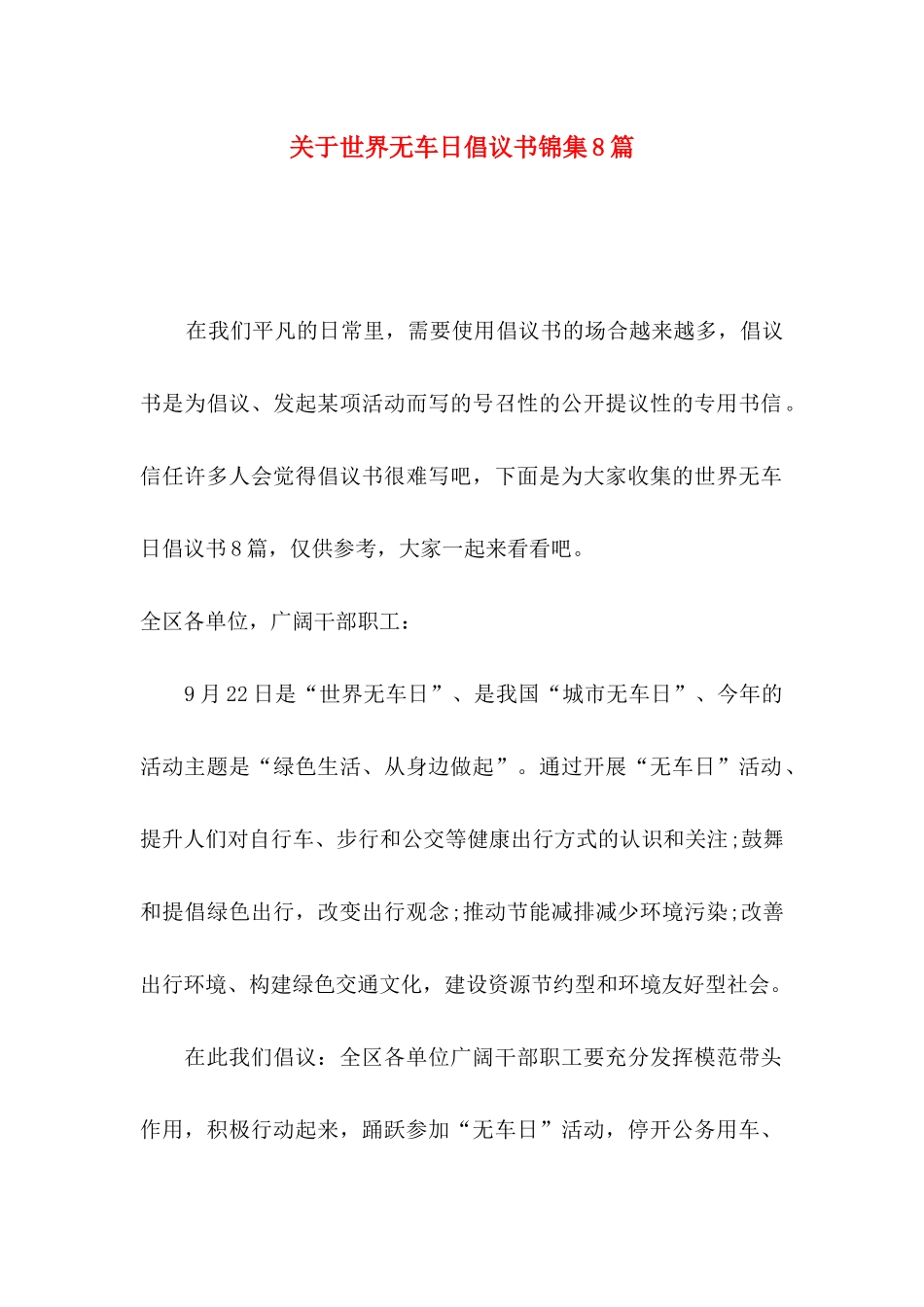 关于世界无车日倡议书锦集8篇

在我们平凡的日常里，需要使用倡议书的场合越来越多，倡议书是为倡议、发起某项活动而写的号召性的公开提议性的专用书信。信任许多人会觉得倡议书很难写吧，下面是为大家收集的世界无车日倡议书8篇，仅供参考，大家一起来看看吧。

全区各单位，广阔干部职工：

9月22日是“世界无车日”、是我国“城市无车日”、今年的活动主题是“绿色生活、从身边做起”。通过开展“无车日”活动、提升人们对自行车、步行和公交等健康出行方式的认识和关注;鼓舞和提倡绿色出行，改变出行观念;推动节能减排减少环境污染;改善出行环境、构建绿色交通文化，建设资源节约型和环境友好型社会。

在此我们倡议：全区各单位广阔干部职工要充分发挥模范带头作用，积极行动起来，踊跃参加“无车日”活动，停开公务用车、